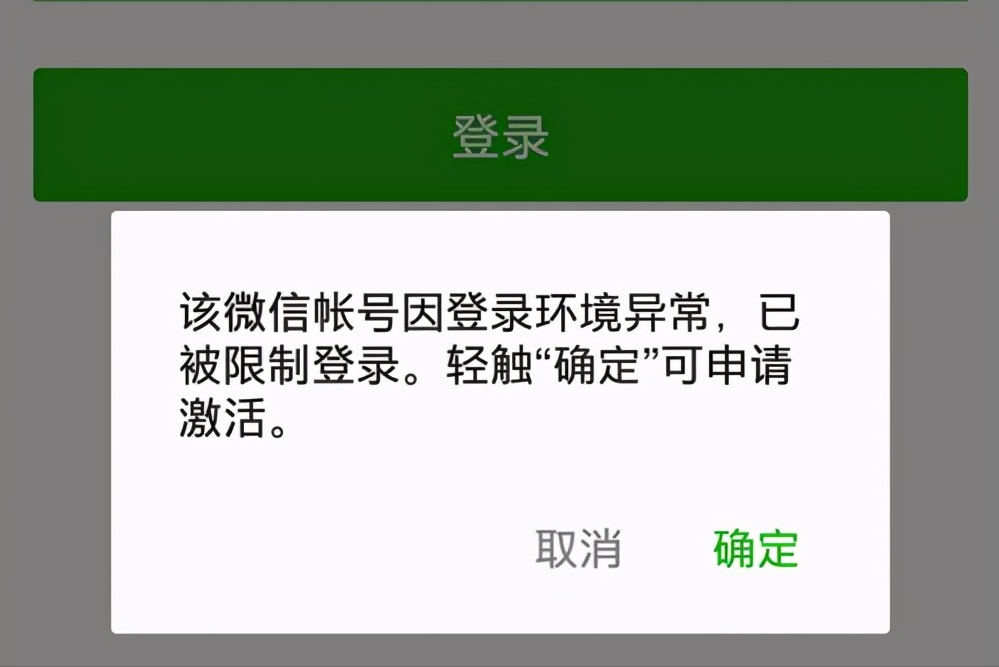 登录

该微信帐号因登录环境异常，已被限制登录。轻触“确定”可申请激活。

取消 确定